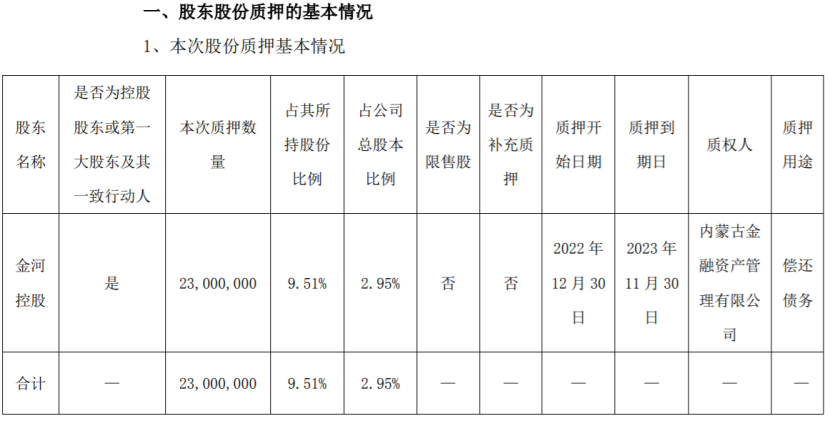 一、股东股份质押的基本情况

1、本次股份质押基本情况

| 股东名称 | 是否为控股股东或第一大股东及其一致行动人 | 本次质押数量 | 占其所持股份比例 | 占公司总股本比例 | 是否为限售股 | 是否为补充质押 | 质押开始日期 | 质押到期日 | 质权人 | 质押用途 |
|---|---|---|---|---|---|---|---|---|---|---|
| 金河控股 | 是 | 23,000,000 | 9.51% | 2.95% | 否 | 否 | 2022年12月30日 | 2023年11月30日 | 内蒙古金融资产管理有限公司 | 偿还债务 |
| 合计 | — | 23,000,000 | 9.51% | 2.95% | — | — | — | — | — | — |